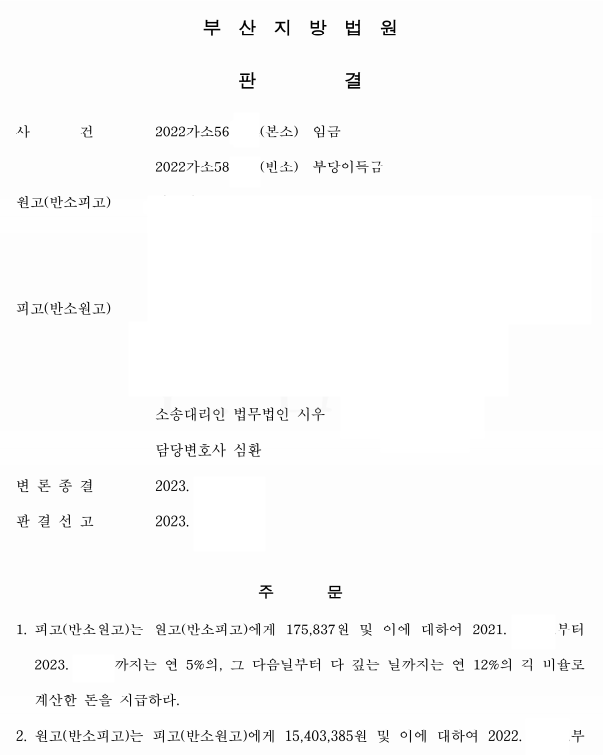 부 산 지 방 법 원

판 결

사 건 2022가소56 (본소) 임금

2022가소58 (반소) 부당이득금

원고(반소피고)

피고(반소원고)

소송대리인 법무법인 시우

담당변호사 심환

변 론 종 결 2023.

판 결 선 고 2023.

주 문

1. 피고(반소원고)는 원고(반소피고)에게 175,837원 및 이에 대하여 2021. 부터 2023. 까지는 연 5%의, 그 다음날부터 다 갚는 날까지는 연 12%의 각 비율로 계산한 돈을 지급하라.

2. 원고(반소피고)는 피고(반소원고)에게 15,403,385원 및 이에 대하여 2022. 부